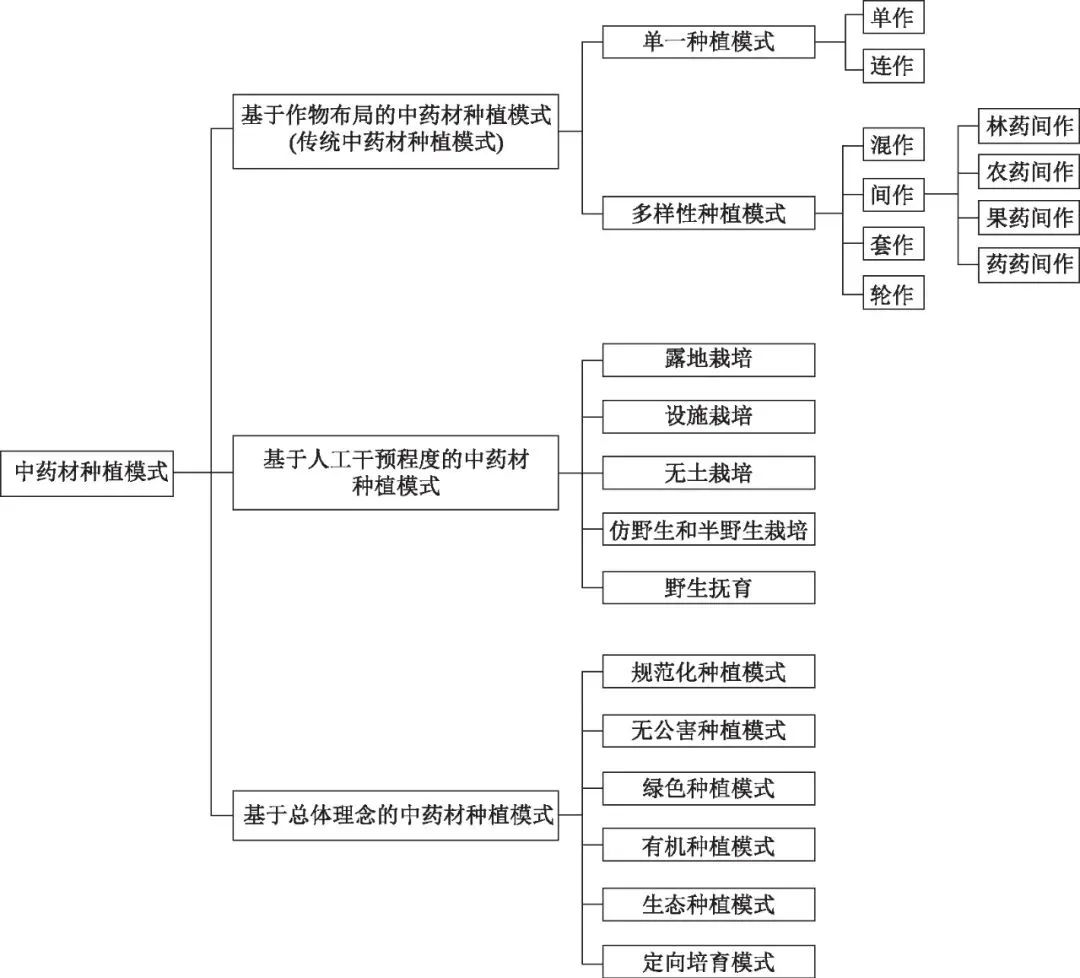 中药材种植模式

基于作物布局的中药材种植模式
(传统中药材种植模式)

单一种植模式
单作
连作

多样性种植模式
混作
间作
林药间作
农药间作
果药间作
药药间作
套作
轮作

基于人工干预程度的中药材种植模式
露地栽培
设施栽培
无土栽培
仿野生和半野生栽培
野生抚育

基于总体理念的中药材种植模式
规范化种植模式
无公害种植模式
绿色种植模式
有机种植模式
生态种植模式
定向培育模式